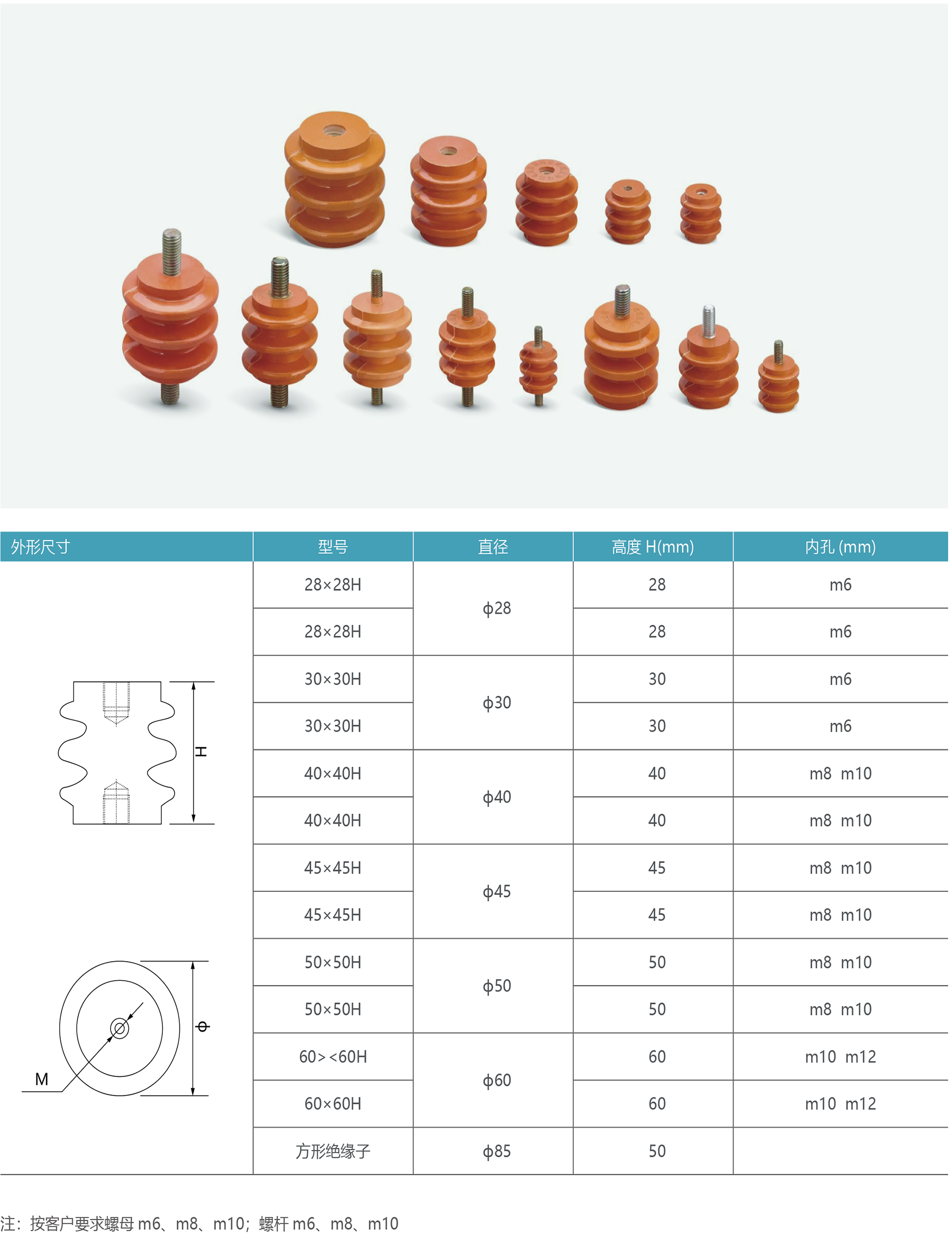 | 外形尺寸 | 型号 | 直径 | 高度 H(mm) | 内孔 (mm) |
|---|---|---|---|---|
| H | 28×28H | ϕ28 | 28 | m6 |
| | 28×28H | | 28 | m6 |
| | 30×30H | ϕ30 | 30 | m6 |
| | 30×30H | | 30 | m6 |
| | 40×40H | ϕ40 | 40 | m8 m10 |
| | 40×40H | | 40 | m8 m10 |
| | 45×45H | ϕ45 | 45 | m8 m10 |
| | 45×45H | | 45 | m8 m10 |
| ϕ M | 50×50H | ϕ50 | 50 | m8 m10 |
| | 50×50H | | 50 | m8 m10 |
| | 60><60H | ϕ60 | 60 | m10 m12 |
| | 60×60H | | 60 | m10 m12 |
| | 方形绝缘子 | ϕ85 | 50 | |

注：按客户要求螺母 m6、m8、m10；螺杆 m6、m8、m10